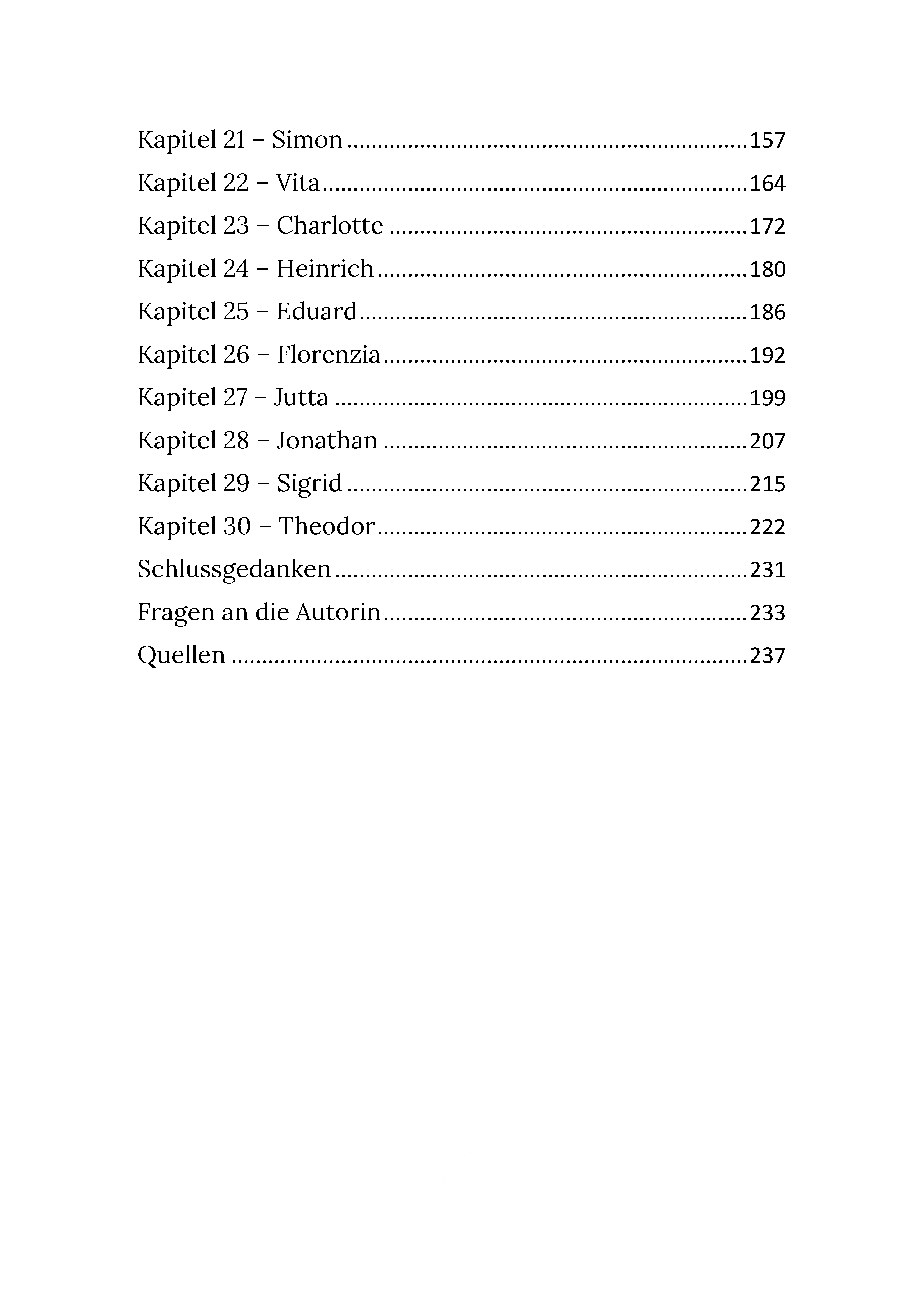 Kapitel 21 – Simon 157
Kapitel 22 – Vita 164
Kapitel 23 – Charlotte 172
Kapitel 24 – Heinrich 180
Kapitel 25 – Eduard 186
Kapitel 26 – Florenzia 192
Kapitel 27 – Jutta 199
Kapitel 28 – Jonathan 207
Kapitel 29 – Sigrid 215
Kapitel 30 – Theodor 222
Schlussgedanken 231
Fragen an die Autorin 233
Quellen 237